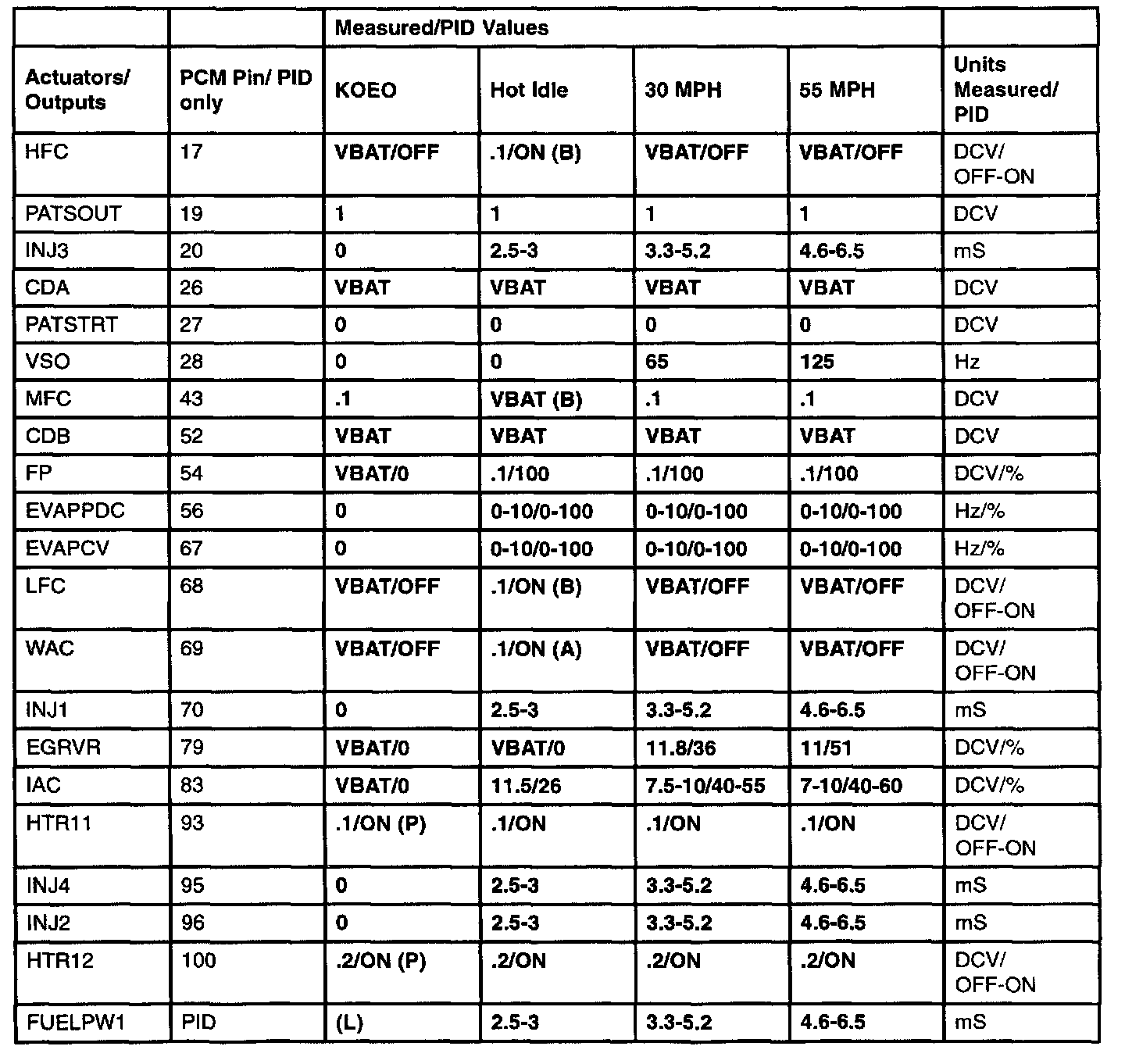 | | | Measured/PID Values | | | | |
|---|---|---|---|---|---|---|
| Actuators/ Outputs | PCM Pin/ PID only | KOEO | Hot Idle | 30 MPH | 55 MPH | Units Measured/ PID |
| HFC | 17 | VBAT/OFF | .1/ON (B) | VBAT/OFF | VBAT/OFF | DCV/ OFF-ON |
| PATSOUT | 19 | 1 | 1 | 1 | 1 | DCV |
| INJ3 | 20 | 0 | 2.5-3 | 3.3-5.2 | 4.6-6.5 | mS |
| CDA | 26 | VBAT | VBAT | VBAT | VBAT | DCV |
| PATSTRT | 27 | 0 | 0 | 0 | 0 | DCV |
| VSO | 28 | 0 | 0 | 65 | 125 | Hz |
| MFC | 43 | .1 | VBAT (B) | .1 | .1 | DCV |
| CDB | 52 | VBAT | VBAT | VBAT | VBAT | DCV |
| FP | 54 | VBAT/0 | .1/100 | .1/100 | .1/100 | DCV/% |
| EVAPPDC | 56 | 0 | 0-10/0-100 | 0-10/0-100 | 0-10/0-100 | Hz/% |
| EVAPCV | 67 | 0 | 0-10/0-100 | 0-10/0-100 | 0-10/0-100 | Hz/% |
| LFC | 68 | VBAT/OFF | .1/ON (B) | VBAT/OFF | VBAT/OFF | DCV/ OFF-ON |
| WAC | 69 | VBAT/OFF | .1/ON (A) | VBAT/OFF | VBAT/OFF | DCV/ OFF-ON |
| INJ1 | 70 | 0 | 2.5-3 | 3.3-5.2 | 4.6-6.5 | mS |
| EGRVR | 79 | VBAT/0 | VBAT/0 | 11.8/36 | 11/51 | DCV/% |
| IAC | 83 | VBAT/0 | 11.5/26 | 7.5-10/40-55 | 7-10/40-60 | DCV/% |
| HTR11 | 93 | .1/ON (P) | .1/ON | .1/ON | .1/ON | DCV/ OFF-ON |
| INJ4 | 95 | 0 | 2.5-3 | 3.3-5.2 | 4.6-6.5 | mS |
| INJ2 | 96 | 0 | 2.5-3 | 3.3-5.2 | 4.6-6.5 | mS |
| HTR12 | 100 | .2/ON (P) | .2/ON | .2/ON | .2/ON | DCV/ OFF-ON |
| FUELPW1 | PID | (L) | 2.5-3 | 3.3-5.2 | 4.6-6.5 | mS |